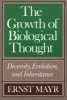 The Growth of Biological Thought

Diversity, Evolution, and Inheritance

ERNST MAYR